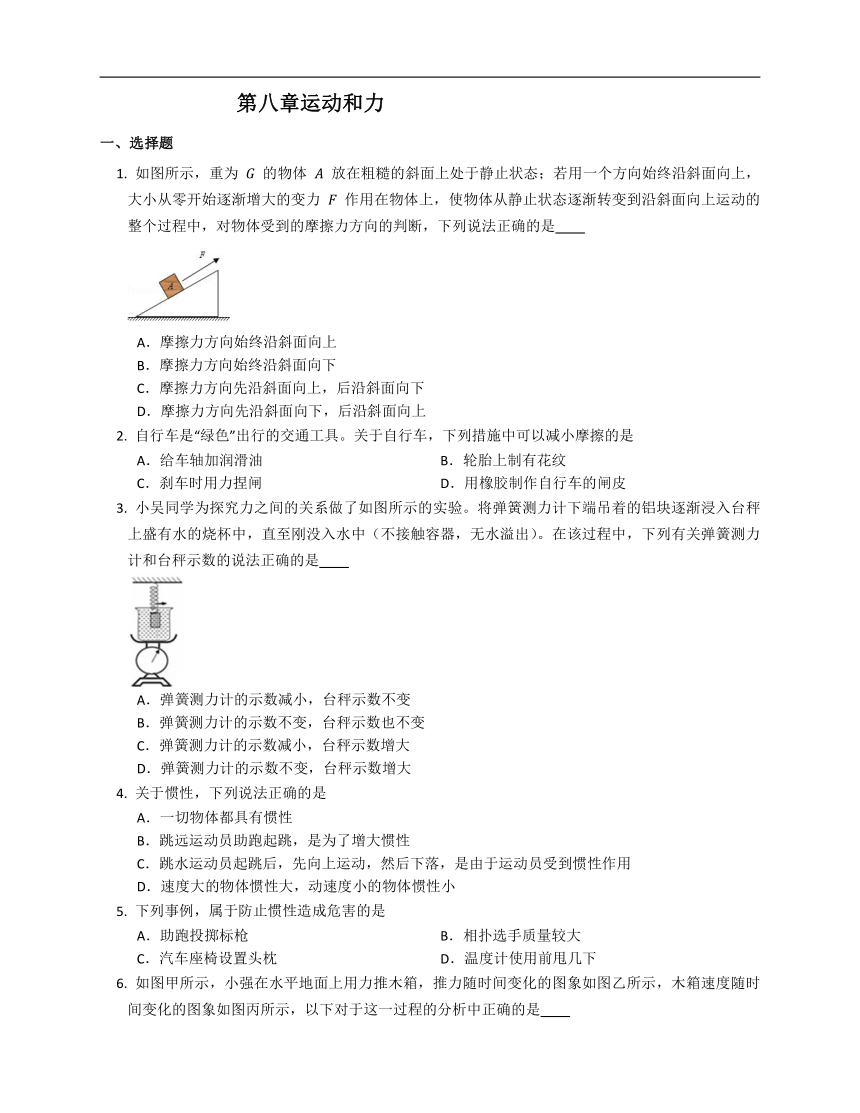 第八章运动和力

一、选择题

1. 如图所示，重为 $G$ 的物体 $A$ 放在粗糙的斜面上处于静止状态；若用一个方向始终沿斜面向上，大小从零开始逐渐增大的变力 $F$ 作用在物体上，使物体从静止状态逐渐转变到沿斜面向上运动的整个过程中，对物体受到的摩擦力方向的判断，下列说法正确的是____

F

A

A．摩擦力方向始终沿斜面向上
B．摩擦力方向始终沿斜面向下
C．摩擦力方向先沿斜面向上，后沿斜面向下
D．摩擦力方向先沿斜面向下，后沿斜面向上

2. 自行车是“绿色”出行的交通工具。关于自行车，下列措施中可以减小摩擦的是
A．给车轴加润滑油
B．轮胎上制有花纹
C．刹车时用力捏闸
D．用橡胶制作自行车的闸皮

3. 小吴同学为探究力之间的关系做了如图所示的实验。将弹簧测力计下端吊着的铝块逐渐浸入台秤上盛有水的烧杯中，直至刚没入水中（不接触容器，无水溢出）。在该过程中，下列有关弹簧测力计和台秤示数的说法正确的是____

A．弹簧测力计的示数减小，台秤示数不变
B．弹簧测力计的示数不变，台秤示数也不变
C．弹簧测力计的示数减小，台秤示数增大
D．弹簧测力计的示数不变，台秤示数增大

4. 关于惯性，下列说法正确的是
A．一切物体都具有惯性
B．跳远运动员助跑起跳，是为了增大惯性
C．跳水运动员起跳后，先向上运动，然后下落，是由于运动员受到惯性作用
D．速度大的物体惯性大，动速度小的物体惯性小

5. 下列事例，属于防止惯性造成危害的是
A．助跑投掷标枪
B．相扑选手质量较大
C．汽车座椅设置头枕
D．温度计使用前甩几下

6. 如图甲所示，小强在水平地面上用力推木箱，推力随时间变化的图象如图乙所示，木箱速度随时间变化的图象如图丙所示，以下对于这一过程的分析中正确的是____